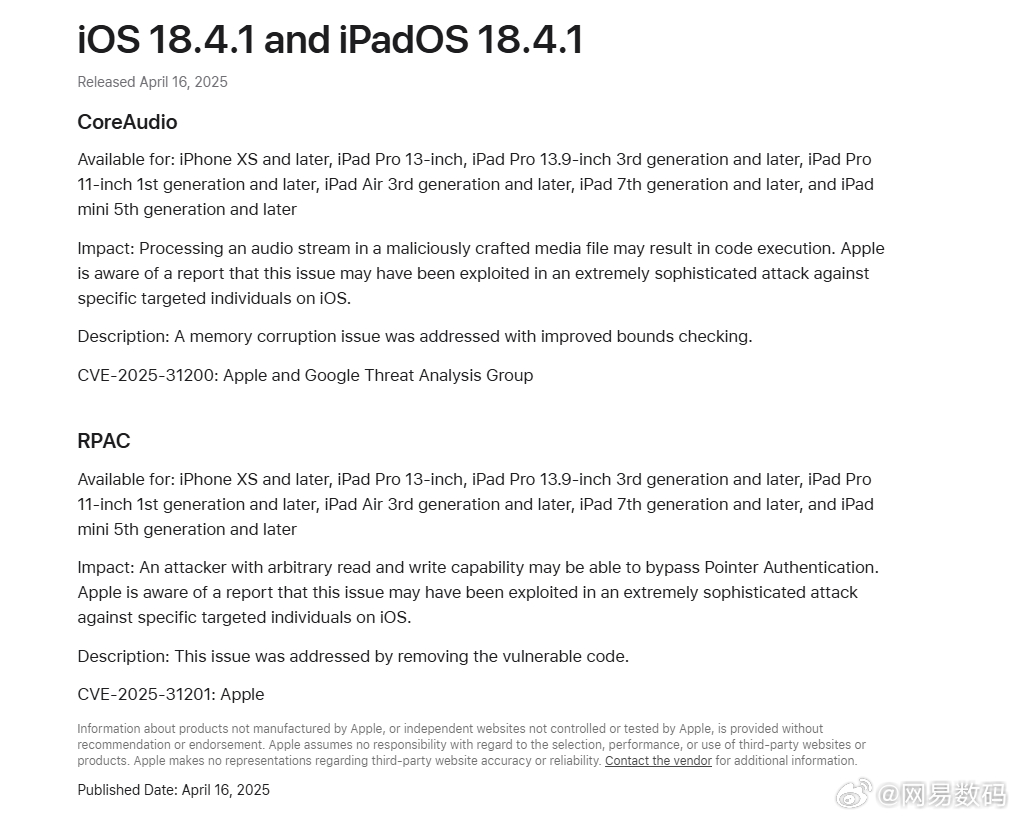 iOS 18.4.1 and iPadOS 18.4.1

Released April 16, 2025

CoreAudio

Available for: iPhone XS and later, iPad Pro 13-inch, iPad Pro 13.9-inch 3rd generation and later, iPad Pro 11-inch 1st generation and later, iPad Air 3rd generation and later, iPad 7th generation and later, and iPad mini 5th generation and later

Impact: Processing an audio stream in a maliciously crafted media file may result in code execution. Apple is aware of a report that this issue may have been exploited in an extremely sophisticated attack against specific targeted individuals on iOS.

Description: A memory corruption issue was addressed with improved bounds checking.

CVE-2025-31200: Apple and Google Threat Analysis Group

RPAC

Available for: iPhone XS and later, iPad Pro 13-inch, iPad Pro 13.9-inch 3rd generation and later, iPad Pro 11-inch 1st generation and later, iPad Air 3rd generation and later, iPad 7th generation and later, and iPad mini 5th generation and later

Impact: An attacker with arbitrary read and write capability may be able to bypass Pointer Authentication. Apple is aware of a report that this issue may have been exploited in an extremely sophisticated attack against specific targeted individuals on iOS.

Description: This issue was addressed by removing the vulnerable code.

CVE-2025-31201: Apple

Information about products not manufactured by Apple, or independent websites not controlled or tested by Apple, is provided without recommendation or endorsement. Apple assumes no responsibility with regard to the selection, performance, or use of third-party websites or products. Apple makes no representations regarding third-party website accuracy or reliability. Contact the vendor for additional information.

Published Date: April 16, 2025

@网易数码